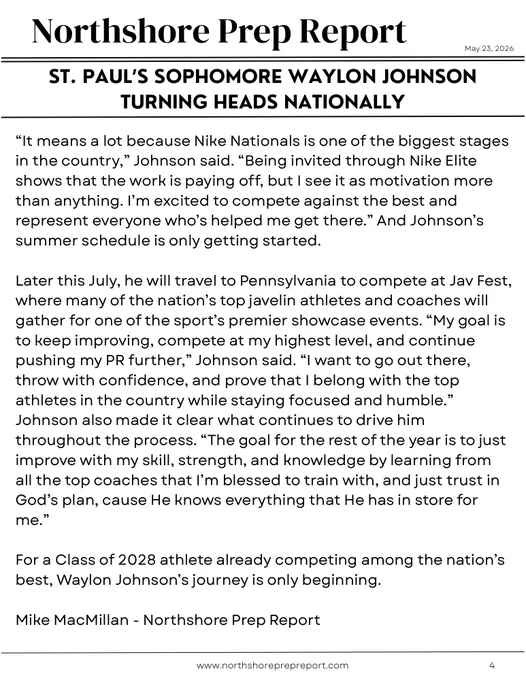 Northshore Prep Report

May 23, 2026

ST. PAUL'S SOPHOMORE WAYLON JOHNSON TURNING HEADS NATIONALLY

"It means a lot because Nike Nationals is one of the biggest stages in the country," Johnson said. "Being invited through Nike Elite shows that the work is paying off, but I see it as motivation more than anything. I'm excited to compete against the best and represent everyone who's helped me get there." And Johnson's summer schedule is only getting started.

Later this July, he will travel to Pennsylvania to compete at Jav Fest, where many of the nation's top javelin athletes and coaches will gather for one of the sport's premier showcase events. "My goal is to keep improving, compete at my highest level, and continue pushing my PR further," Johnson said. "I want to go out there, throw with confidence, and prove that I belong with the top athletes in the country while staying focused and humble." Johnson also made it clear what continues to drive him throughout the process. "The goal for the rest of the year is to just improve with my skill, strength, and knowledge by learning from all the top coaches that I'm blessed to train with, and just trust in God's plan, cause He knows everything that He has in store for me."

For a Class of 2028 athlete already competing among the nation's best, Waylon Johnson's journey is only beginning.

Mike MacMillan - Northshore Prep Report

www.northshoreprepreport.com

4